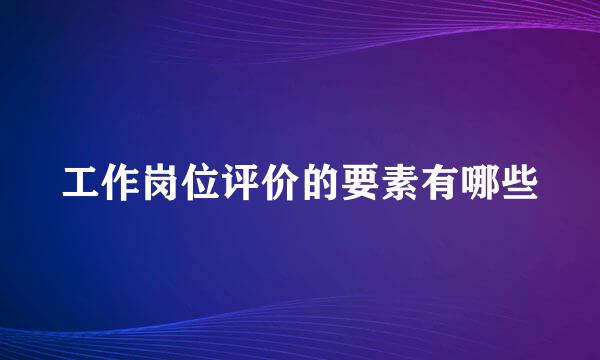 工作岗位评价的要素有哪些